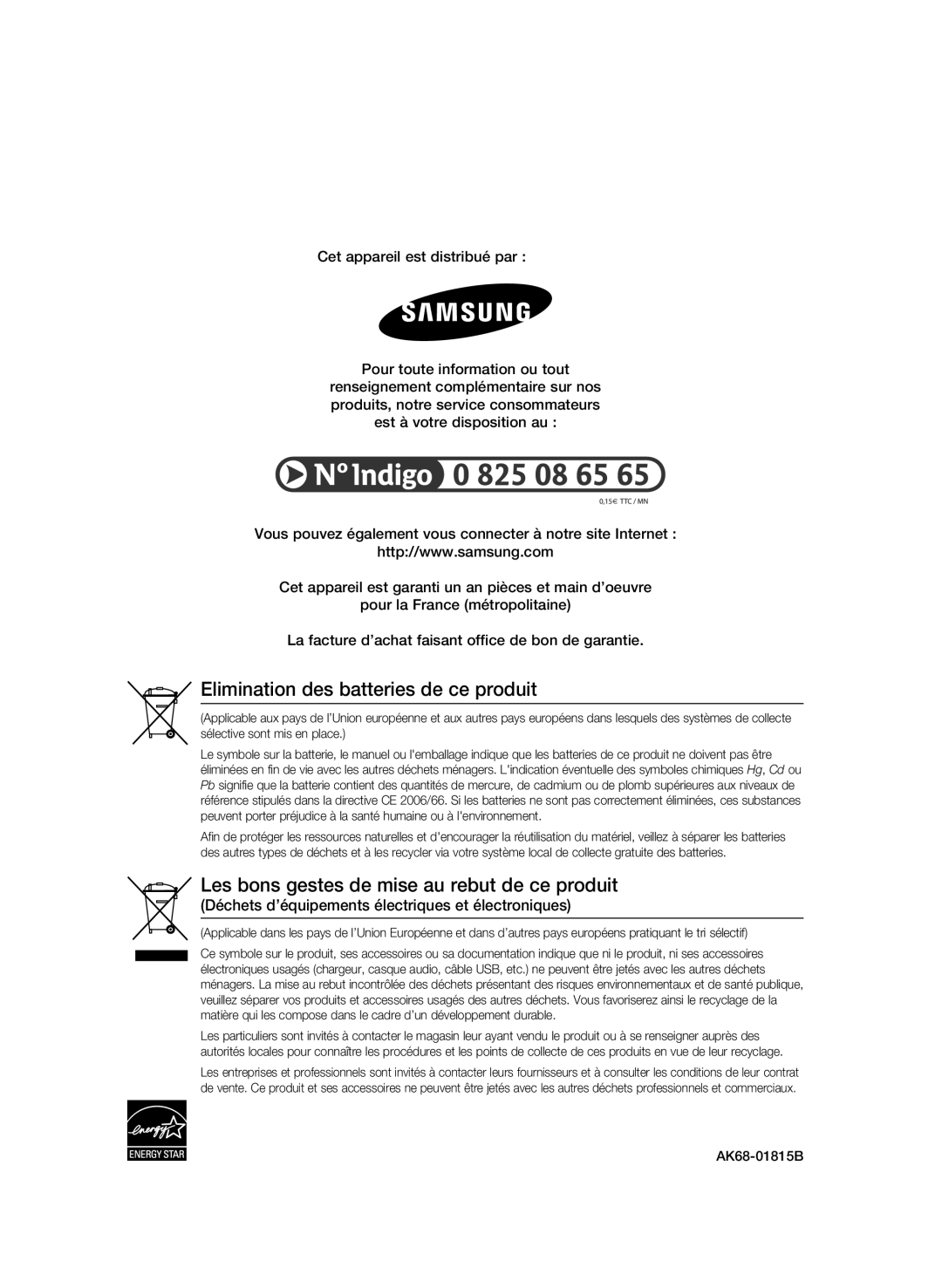 Cet appareil est distribué par :

SAMSUNG

Pour toute information ou tout renseignement complémentaire sur nos produits, notre service consommateurs est à votre disposition au :

N° Indigo 0 825 08 65 65

0,15€ TTC / MN

Vous pouvez également vous connecter à notre site Internet :
http://www.samsung.com

Cet appareil est garanti un an pièces et main d'oeuvre pour la France (métropolitaine)

La facture d'achat faisant office de bon de garantie.

Elimination des batteries de ce produit

(Applicable aux pays de l'Union européenne et aux autres pays européens dans lesquels des systèmes de collecte sélective sont mis en place.)

Le symbole sur la batterie, le manuel ou l'emballage indique que les batteries de ce produit ne doivent pas être éliminées en fin de vie avec les autres déchets ménagers. L'indication éventuelle des symboles chimiques Hg, Cd ou Pb signifie que la batterie contient des quantités de mercure, de cadmium ou de plomb supérieures aux niveaux de référence stipulés dans la directive CE 2006/66. Si les batteries ne sont pas correctement éliminées, ces substances peuvent porter préjudice à la santé humaine ou à l'environnement.

Afin de protéger les ressources naturelles et d'encourager la réutilisation du matériel, veillez à séparer les batteries des autres types de déchets et à les recycler via votre système local de collecte gratuite des batteries.

Les bons gestes de mise au rebut de ce produit

(Déchets d'équipements électriques et électroniques)

(Applicable dans les pays de l'Union Européenne et dans d'autres pays européens pratiquant le tri sélectif)

Ce symbole sur le produit, ses accessoires ou sa documentation indique que ni le produit, ni ses accessoires électroniques usagés (chargeur, casque audio, câble USB, etc.) ne peuvent être jetés avec les autres déchets ménagers. La mise au rebut incontrôlée des déchets présentant des risques environnementaux et de santé publique, veuillez séparer vos produits et accessoires usagés des autres déchets. Vous favoriserez ainsi le recyclage de la matière qui les compose dans le cadre d'un développement durable.

Les particuliers sont invités à contacter le magasin leur ayant vendu le produit ou à se renseigner auprès des autorités locales pour connaître les procédures et les points de collecte de ces produits en vue de leur recyclage.

Les entreprises et professionnels sont invités à contacter leurs fournisseurs et à consulter les conditions de leur contrat de vente. Ce produit et ses accessoires ne peuvent être jetés avec les autres déchets professionnels et commerciaux.

energy
ENERGY STAR

AK68-01815B